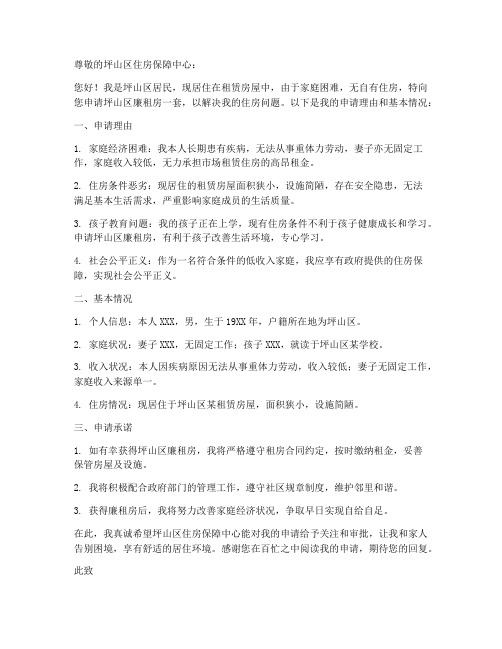 尊敬的坪山区住房保障中心：

您好！我是坪山区居民，现居住在租赁房屋中，由于家庭困难，无自有住房，特向您申请坪山区廉租房一套，以解决我的住房问题。以下是我的申请理由和基本情况：

一、申请理由

1. 家庭经济困难：我本人长期患有疾病，无法从事重体力劳动，妻子亦无固定工作，家庭收入较低，无力承担市场租赁住房的高昂租金。

2. 住房条件恶劣：现居住的租赁房屋面积狭小，设施简陋，存在安全隐患，无法满足基本生活需求，严重影响家庭成员的生活质量。

3. 孩子教育问题：我的孩子正在上学，现有住房条件不利于孩子健康成长和学习。申请坪山区廉租房，有利于孩子改善生活环境，专心学习。

4. 社会公平正义：作为一名符合条件的低收入家庭，我应享有政府提供的住房保障，实现社会公平正义。

二、基本情况

1. 个人信息：本人 XXX，男，生于 19XX 年，户籍所在地为坪山区。

2. 家庭状况：妻子 XXX，无固定工作；孩子 XXX，就读于坪山区某学校。

3. 收入状况：本人因疾病原因无法从事重体力劳动，收入较低；妻子无固定工作，家庭收入来源单一。

4. 住房情况：现居住于坪山区某租赁房屋，面积狭小，设施简陋。

三、申请承诺

1. 如有幸获得坪山区廉租房，我将严格遵守租房合同约定，按时缴纳租金，妥善保管房屋及设施。

2. 我将积极配合政府部门的管理工作，遵守社区规章制度，维护邻里和谐。

3. 获得廉租房后，我将努力改善家庭经济状况，争取早日实现自给自足。

在此，我真诚希望坪山区住房保障中心能对我的申请给予关注和审批，让我和家人告别困境，享有舒适的居住环境。感谢您在百忙之中阅读我的申请，期待您的回复。

此致